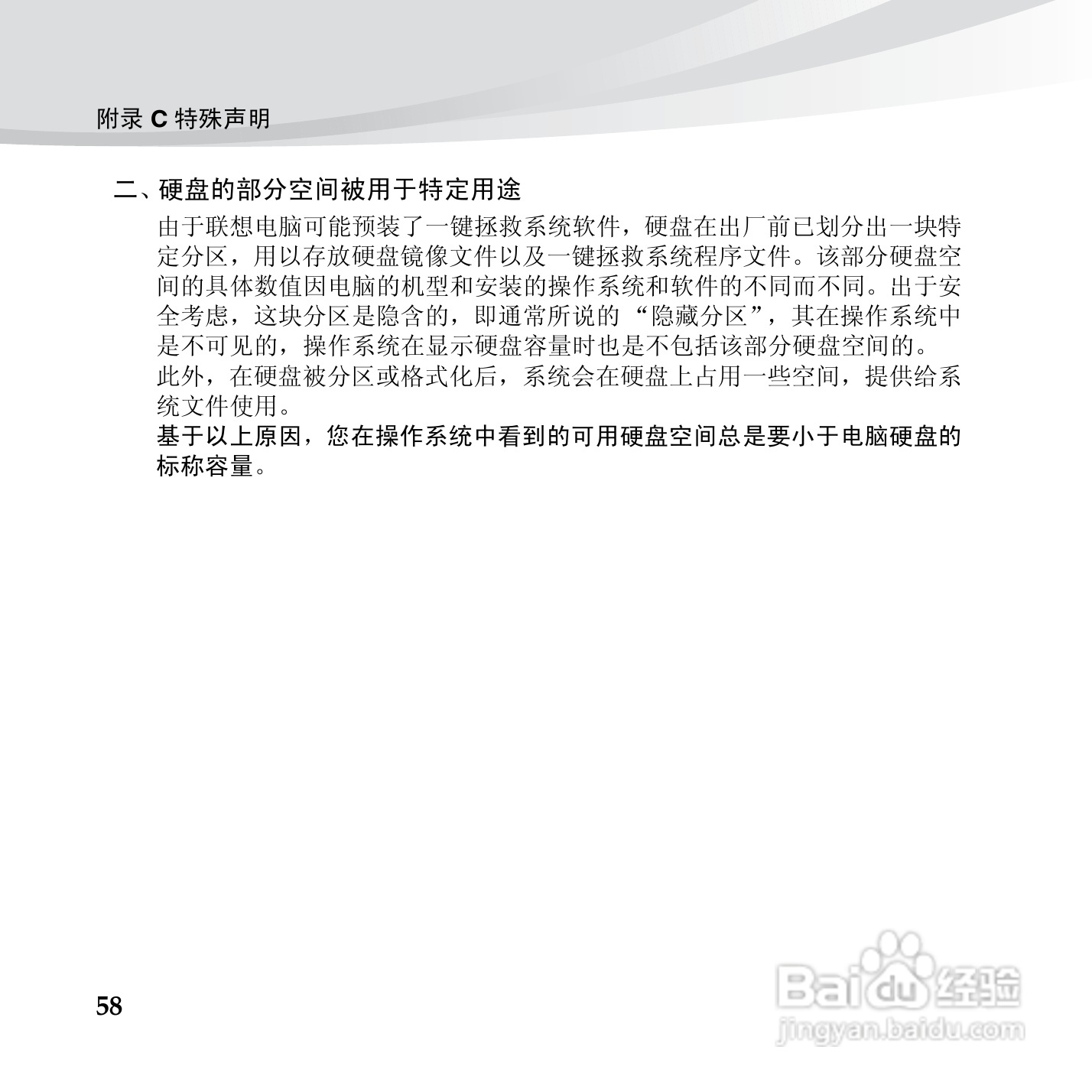 附录 C 特殊声明

二、硬盘的部分空间被用于特定用途

由于联想电脑可能预装了一键拯救系统软件，硬盘在出厂前已划分出一块特定分区，用以存放硬盘镜像文件以及一键拯救系统程序文件。该部分硬盘空间的具体数值因电脑的机型和安装的操作系统和软件的不同而不同。出于安全考虑，这块分区是隐含的，即通常所说的“隐藏分区”，其在操作系统中是不可见的，操作系统在显示硬盘容量时也是不包括该部分硬盘空间的。

此外，在硬盘被分区或格式化后，系统会在硬盘上占用一些空间，提供给系统文件使用。

基于以上原因，您在操作系统中看到的可用硬盘空间总是要小于电脑硬盘的标称容量。

58

Baidu 经验
jingyan.baidu.com